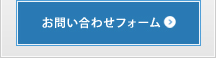 お問い合わせフォーム